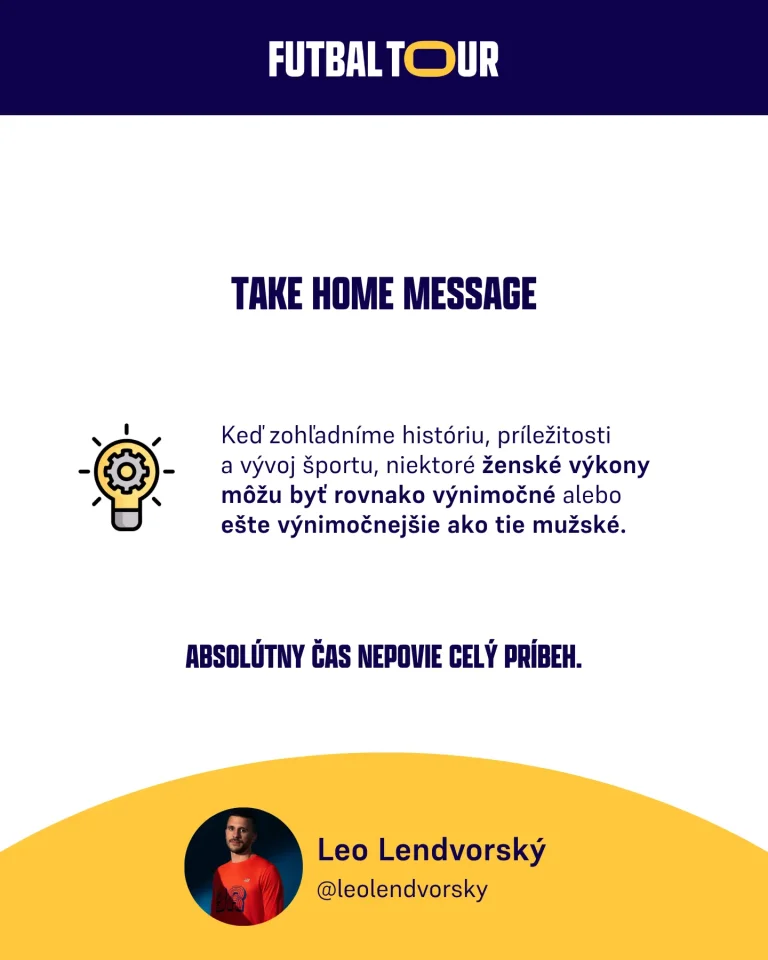 FUTBALTOUR

TAKE HOME MESSAGE

Keď zohľadníme históriu, príležitosti a vývoj športu, niektoré ženské výkony môžu byť rovnako výnimočné alebo ešte výnimočnejšie ako tie mužské.

ABSOLÚTNY ČAS NEPOVIE CELÝ PRÍBEH.

Leo Lendvorský
@leolendvorsky